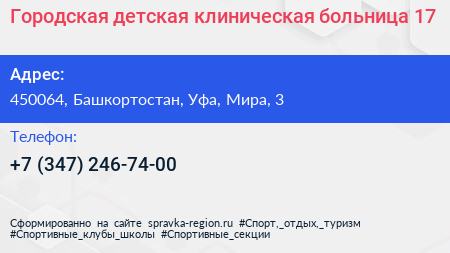 Городская детская клиническая больница 17

Адрес:
450064, Башкортостан, Уфа, Мира, 3

Телефон:
+7 (347) 246-74-00

Сформированно на сайте spravka-region.ru #Спорт,_отдых,_туризм #Спортивные_клубы_школы #Спортивные_секции